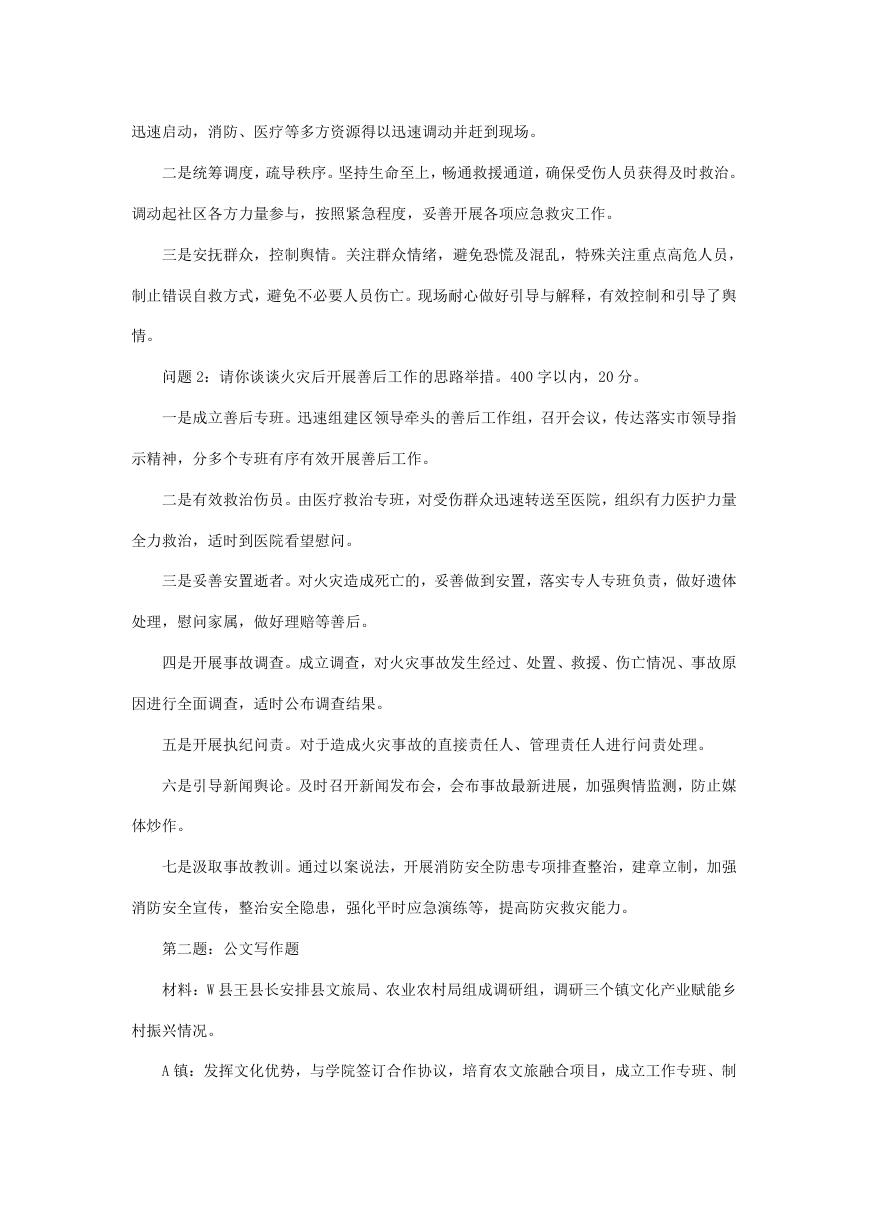 迅速启动，消防、医疗等多方资源得以迅速调动并赶到现场。

二是统筹调度，疏导秩序。坚持生命至上，畅通救援通道，确保受伤人员获得及时救治。调动起社区各方力量参与，按照紧急程度，妥善开展各项应急救灾工作。

三是安抚群众，控制舆情。关注群众情绪，避免恐慌及混乱，特殊关注重点高危人员，制止错误自救方式，避免不必要人员伤亡。现场耐心做好引导与解释，有效控制和引导了舆情。

问题 2：请你谈谈火灾后开展善后工作的思路举措。400 字以内，20 分。

一是成立善后专班。迅速组建区领导牵头的善后工作组，召开会议，传达落实市领导指示精神，分多个专班有序有效开展善后工作。

二是有效救治伤员。由医疗救治专班，对受伤群众迅速转送至医院，组织有力医护力量全力救治，适时到医院看望慰问。

三是妥善安置逝者。对火灾造成死亡的，妥善做到安置，落实专人专班负责，做好遗体处理，慰问家属，做好理赔等善后。

四是开展事故调查。成立调查，对火灾事故发生经过、处置、救援、伤亡情况、事故原因进行全面调查，适时公布调查结果。

五是开展执纪问责。对于造成火灾事故的直接责任人、管理责任人进行问责处理。

六是引导新闻舆论。及时召开新闻发布会，会布事故最新进展，加强舆情监测，防止媒体炒作。

七是汲取事故教训。通过以案说法，开展消防安全防患专项排查整治，建章立制，加强消防安全宣传，整治安全隐患，强化平时应急演练等，提高防灾救灾能力。

第二题：公文写作题

材料：W 县王县长安排县文旅局、农业农村局组成调研组，调研三个镇文化产业赋能乡村振兴情况。

A 镇：发挥文化优势，与学院签订合作协议，培育农文旅融合项目，成立工作专班、制